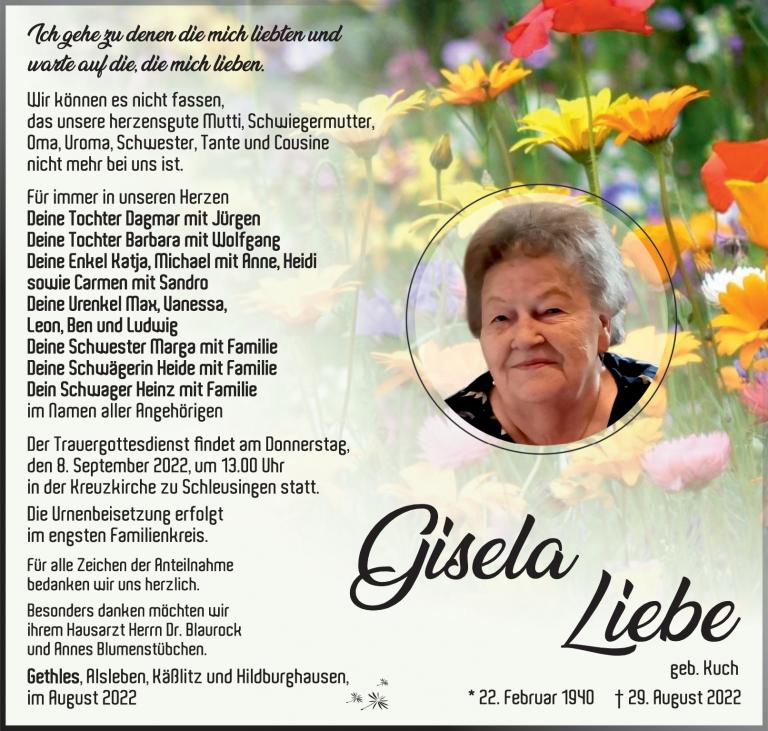 Ich gehe zu denen die mich liebten und warte auf die, die mich lieben.

Wir können es nicht fassen, das unsere herzensgute Mutti, Schwiegermutter, Oma, Uroma, Schwester, Tante und Cousine nicht mehr bei uns ist.

Für immer in unseren Herzen
Deine Tochter Dagmar mit Jürgen
Deine Tochter Barbara mit Wolfgang
Deine Enkel Katja, Michael mit Anne, Heidi sowie Carmen mit Sandro
Deine Urenkel Max, Vanessa, Leon, Ben und Ludwig
Deine Schwester Marga mit Familie
Deine Schwägerin Heide mit Familie
Dein Schwager Heinz mit Familie
im Namen aller Angehörigen

Der Trauergottesdienst findet am Donnerstag, den 8. September 2022, um 13.00 Uhr in der Kreuzkirche zu Schleusingen statt.

Die Urnenbeisetzung erfolgt im engsten Familienkreis.

Für alle Zeichen der Anteilnahme bedanken wir uns herzlich.

Besonders danken möchten wir ihrem Hausarzt Herrn Dr. Blaurock und Annes Blumenstübchen.

Gethles, Alsleben, Käßlitz und Hildburghausen, im August 2022

Gisela Liebe

geb. Kuch

* 22. Februar 1940 † 29. August 2022